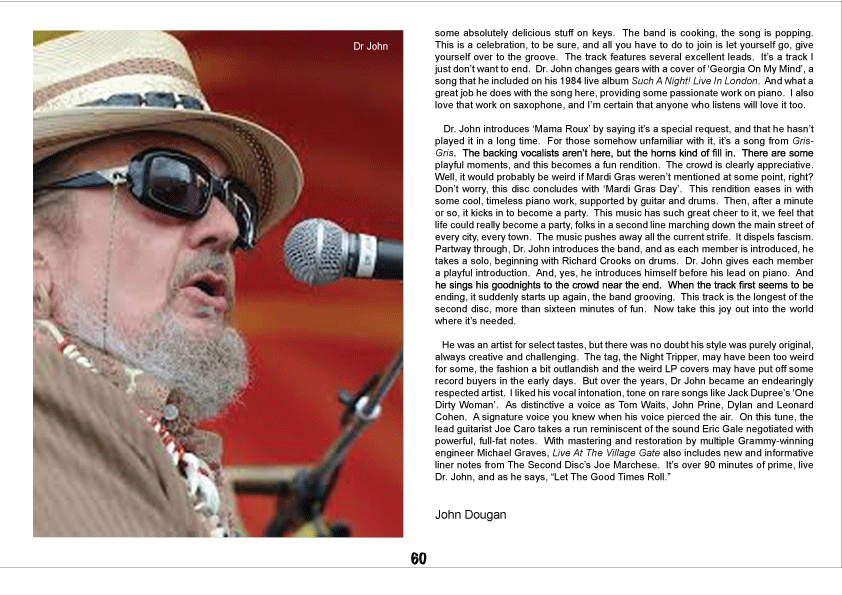 Dr John

some absolutely delicious stuff on keys. The band is cooking, the song is popping. This is a celebration, to be sure, and all you have to do to join is let yourself go, give yourself over to the groove. The track features several excellent leads. It's a track I just don't want to end. Dr. John changes gears with a cover of 'Georgia On My Mind', a song that he included on his 1984 live album Such A Night! Live In London. And what a great job he does with the song here, providing some passionate work on piano. I also love that work on saxophone, and I'm certain that anyone who listens will love it too.

Dr. John introduces 'Mama Roux' by saying it's a special request, and that he hasn't played it in a long time. For those somehow unfamiliar with it, it's a song from Gris-Gris. The backing vocalists aren't here, but the horns kind of fill in. There are some playful moments, and this becomes a fun rendition. The crowd is clearly appreciative. Well, it would probably be weird if Mardi Gras weren't mentioned at some point, right? Don't worry, this disc concludes with 'Mardi Gras Day'. This rendition eases in with some cool, timeless piano work, supported by guitar and drums. Then, after a minute or so, it kicks in to become a party. This music has such great cheer to it, we feel that life could really become a party, folks in a second line marching down the main street of every city, every town. The music pushes away all the current strife. It dispels fascism. Partway through, Dr. John introduces the band, and as each member is introduced, he takes a solo, beginning with Richard Crooks on drums. Dr. John gives each member a playful introduction. And, yes, he introduces himself before his lead on piano. And he sings his goodnights to the crowd near the end. When the track first seems to be ending, it suddenly starts up again, the band grooving. This track is the longest of the second disc, more than sixteen minutes of fun. Now take this joy out into the world where it's needed.

He was an artist for select tastes, but there was no doubt his style was purely original, always creative and challenging. The tag, the Night Tripper, may have been too weird for some, the fashion a bit outlandish and the weird LP covers may have put off some record buyers in the early days. But over the years, Dr John became an endearingly respected artist. I liked his vocal intonation, tone on rare songs like Jack Dupree's 'One Dirty Woman'. As distinctive a voice as Tom Waits, John Prine, Dylan and Leonard Cohen. A signature voice you knew when his voice pierced the air. On this tune, the lead guitarist Joe Caro takes a run reminiscent of the sound Eric Gale negotiated with powerful, full-fat notes. With mastering and restoration by multiple Grammy-winning engineer Michael Graves, Live At The Village Gate also includes new and informative liner notes from The Second Disc's Joe Marchese. It's over 90 minutes of prime, live Dr. John, and as he says, "Let The Good Times Roll."

John Dougan

60